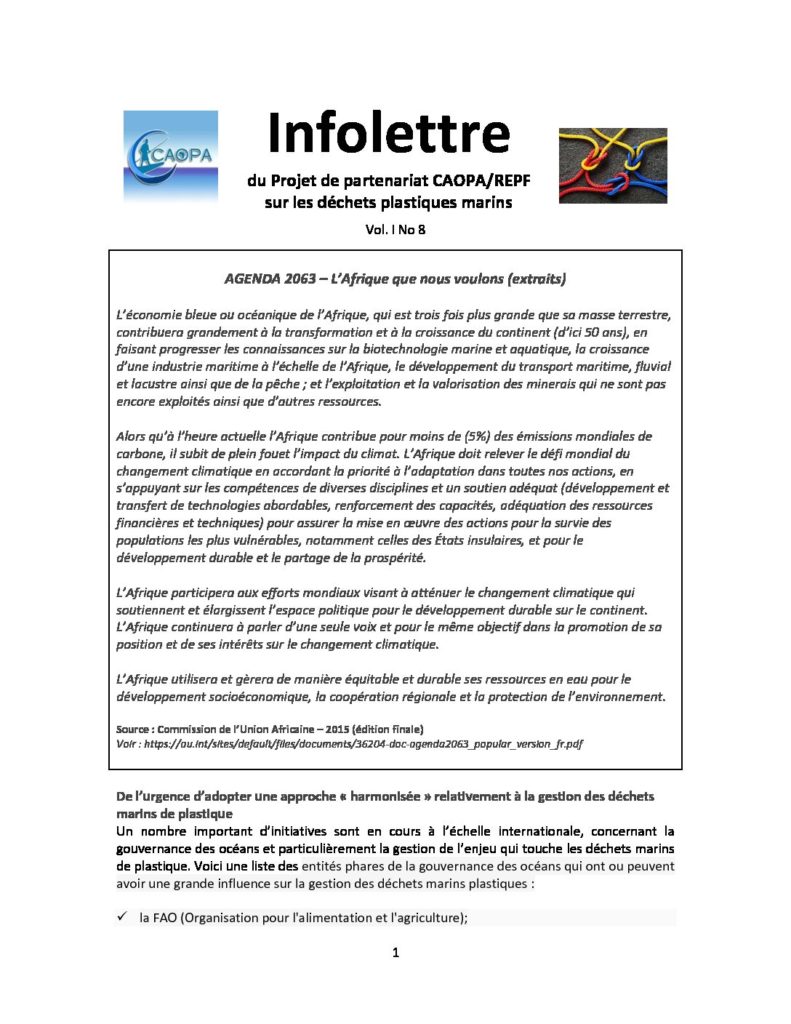 CAOPA

Infolettre

du Projet de partenariat CAOPA/REPF sur les déchets plastiques marins

Vol. I No 8

AGENDA 2063 – L'Afrique que nous voulons (extraits)

L'économie bleue ou océanique de l'Afrique, qui est trois fois plus grande que sa masse terrestre, contribuera grandement à la transformation et à la croissance du continent (d'ici 50 ans), en faisant progresser les connaissances sur la biotechnologie marine et aquatique, la croissance d'une industrie maritime à l'échelle de l'Afrique, le développement du transport maritime, fluvial et lacustre ainsi que de la pêche ; et l'exploitation et la valorisation des minerais qui ne sont pas encore exploités ainsi que d'autres ressources.

Alors qu'à l'heure actuelle l'Afrique contribue pour moins de (5%) des émissions mondiales de carbone, il subit de plein fouet l'impact du climat. L'Afrique doit relever le défi mondial du changement climatique en accordant la priorité à l'adaptation dans toutes nos actions, en s'appuyant sur les compétences de diverses disciplines et un soutien adéquat (développement et transfert de technologies abordables, renforcement des capacités, adéquation des ressources financières et techniques) pour assurer la mise en œuvre des actions pour la survie des populations les plus vulnérables, notamment celles des États insulaires, et pour le développement durable et le partage de la prospérité.

L'Afrique participera aux efforts mondiaux visant à atténuer le changement climatique qui soutiennent et élargissent l'espace politique pour le développement durable sur le continent. L'Afrique continuera à parler d'une seule voix et pour le même objectif dans la promotion de sa position et de ses intérêts sur le changement climatique.

L'Afrique utilisera et gèrera de manière équitable et durable ses ressources en eau pour le développement socioéconomique, la coopération régionale et la protection de l'environnement.

Source : Commission de l'Union Africaine – 2015 (édition finale)
Voir : https://au.int/sites/default/files/documents/36204-doc-agenda2063_popular_version_fr.pdf

De l'urgence d'adopter une approche « harmonisée » relativement à la gestion des déchets marins de plastique

Un nombre important d'initiatives sont en cours à l'échelle internationale, concernant la gouvernance des océans et particulièrement la gestion de l'enjeu qui touche les déchets marins de plastique. Voici une liste des entités phares de la gouvernance des océans qui ont ou peuvent avoir une grande influence sur la gestion des déchets marins plastiques :

✓ la FAO (Organisation pour l'alimentation et l'agriculture);

1